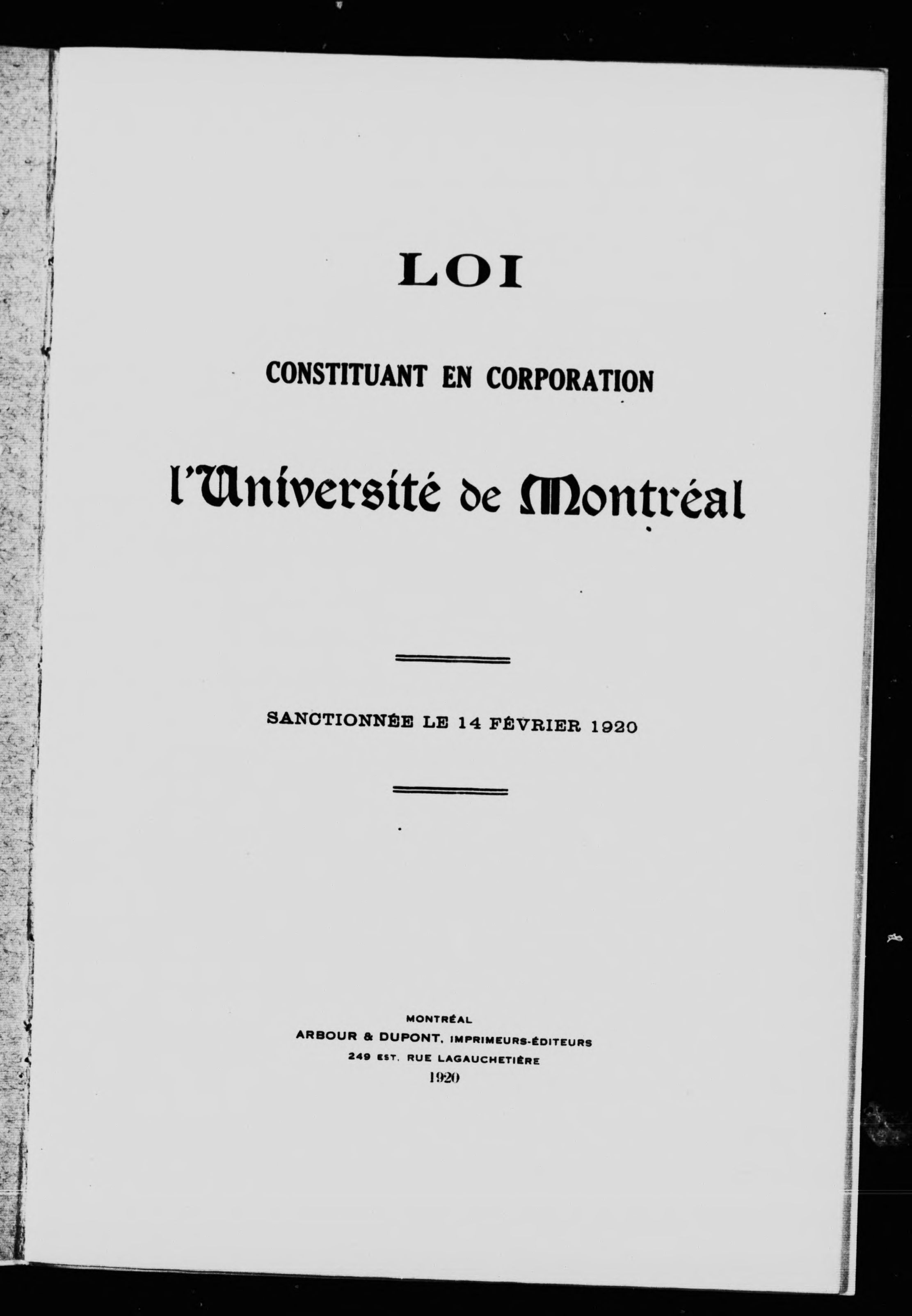 LOI

CONSTITUANT EN CORPORATION

l'Université de Montréal

SANCTIONNÉE LE 14 FÉVRIER 1920

MONTRÉAL
ARBOUR & DUPONT, IMPRIMEURS-ÉDITEURS
249 EST, RUE LAGAUCHETIÈRE
1920